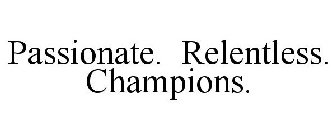 Passionate. Relentless. Champions.